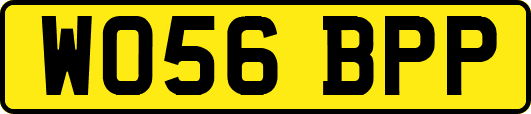 WO56 BPP